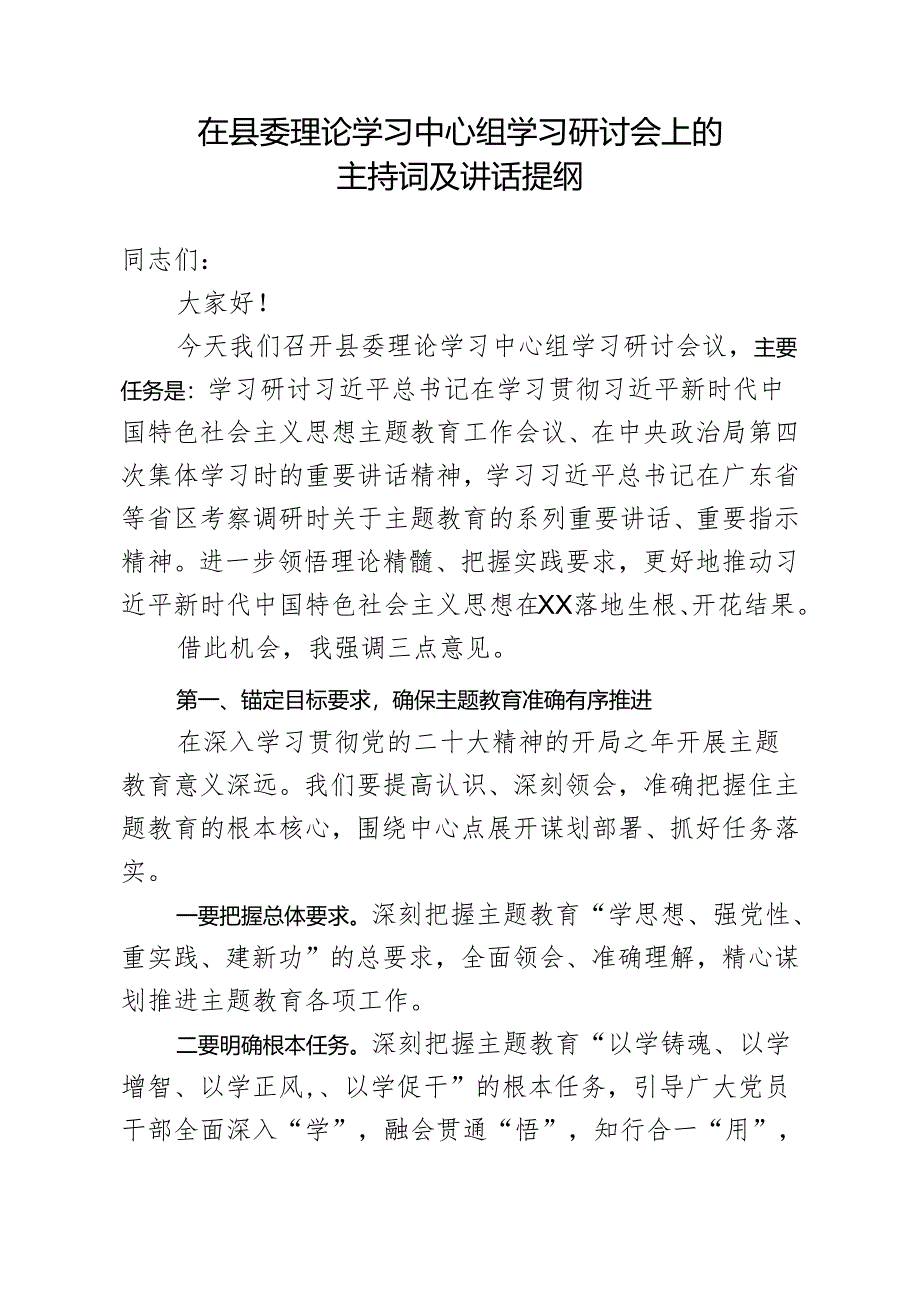 在县委理论学习中心组学习研讨会上的
主持词及讲话提纲

同志们：

大家好！

今天我们召开县委理论学习中心组学习研讨会议，主要任务是：学习研讨习近平总书记在学习贯彻习近平新时代中国特色社会主义思想主题教育工作会议、在中央政治局第四次集体学习时的重要讲话精神，学习习近平总书记在广东省等省区考察调研时关于主题教育的系列重要讲话、重要指示精神。进一步领悟理论精髓、把握实践要求，更好地推动习近平新时代中国特色社会主义思想在XX落地生根、开花结果。

借此机会，我强调三点意见。

第一、锚定目标要求，确保主题教育准确有序推进

在深入学习贯彻党的二十大精神的开局之年开展主题教育意义深远。我们要提高认识、深刻领会，准确把握住主题教育的根本核心，围绕中心点展开谋划部署、抓好任务落实。

一要把握总体要求。深刻把握主题教育“学思想、强党性、重实践、建新功”的总要求，全面领会、准确理解，精心谋划推进主题教育各项工作。

二要明确根本任务。深刻把握主题教育“以学铸魂、以学增智、以学正风,、以学促干”的根本任务，引导广大党员干部全面深入“学”，融会贯通“悟”，知行合一“用”，